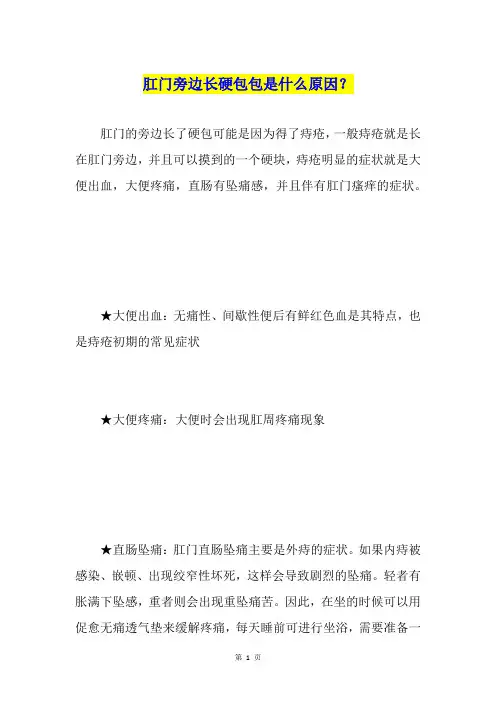 肛门旁边长硬包包是什么原因？

肛门的旁边长了硬包可能是因为得了痔疮，一般痔疮就是长在肛门旁边，并且可以摸到的一个硬块，痔疮明显的症状就是大便出血，大便疼痛，直肠有坠痛感，并且伴有肛门瘙痒的症状。

★大便出血：无痛性、间歇性便后有鲜红色血是其特点，也是痔疮初期的常见症状

★大便疼痛：大便时会出现肛周疼痛现象

★直肠坠痛：肛门直肠坠痛主要是外痔的症状。如果内痔被感染、嵌顿、出现绞窄性坏死，这样会导致剧烈的坠痛。轻者有胀满下坠感，重者则会出现重坠痛苦。因此，在坐的时候可以用促愈无痛透气垫来缓解疼痛，每天睡前可进行坐浴，需要准备一

第 1 页